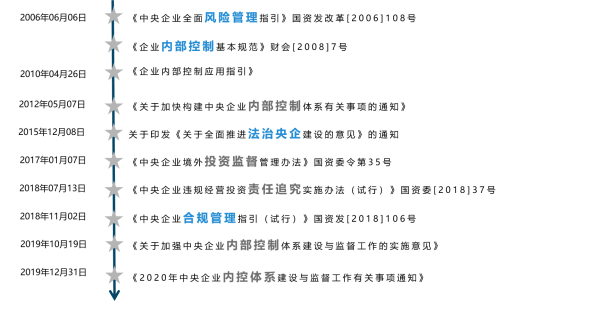 2006年06月06日 《中央企业全面风险管理指引》国资发改革[2006]108号

《企业内部控制基本规范》财会[2008]7号

2010年04月26日 《企业内部控制应用指引》

2012年05月07日 《关于加快构建中央企业内部控制体系有关事项的通知》

2015年12月08日 关于印发《关于全面推进法治央企建设的意见》的通知

2017年01月07日 《中央企业境外投资监督管理办法》国资委令第35号

2018年07月13日 《中央企业违规经营投资责任追究实施办法（试行）》国资委[2018]37号

2018年11月02日 《中央企业合规管理指引（试行）》国资发[2018]106号

2019年10月19日 《关于加强中央企业内部控制体系建设与监督工作的实施意见》

2019年12月31日 《2020年中央企业内控体系建设与监督工作有关事项通知》